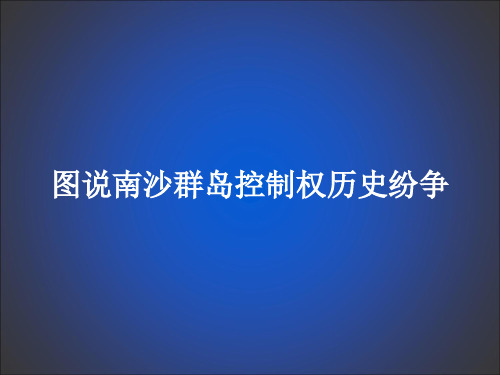 图说南沙群岛控制权历史纷争